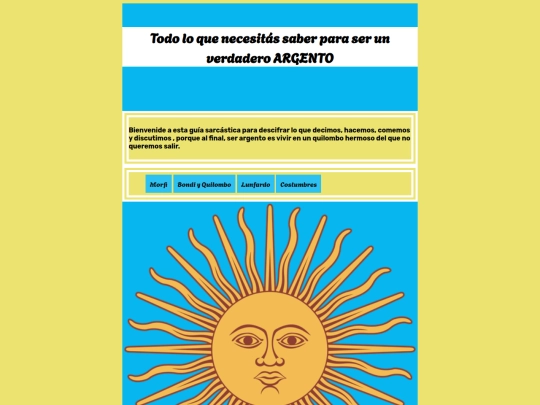 Todo lo que necesitás saber para ser un verdadero ARGENTO

Bienvenide a esta guía sarcástica para descifrar lo que decimos, hacemos, comemos y discutimos , porque al final, ser argento es vivir en un quilombo hermoso del que no queremos salir.

Morfi
Bondi y Quilombo
Lunfardo
Costumbres